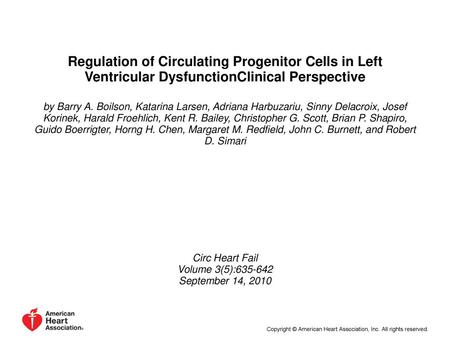 Regulation of Circulating Progenitor Cells in Left Ventricular DysfunctionClinical Perspective

by Barry A. Boilson, Katarina Larsen, Adriana Harbuzariu, Sinny Delacroix, Josef Korinek, Harald Froehlich, Kent R. Bailey, Christopher G. Scott, Brian P. Shapiro, Guido Boerrigter, Horng H. Chen, Margaret M. Redfield, John C. Burnett, and Robert D. Simari

Circ Heart Fail
Volume 3(5):635-642
September 14, 2010

American Heart Association®

Copyright © American Heart Association, Inc. All rights reserved.